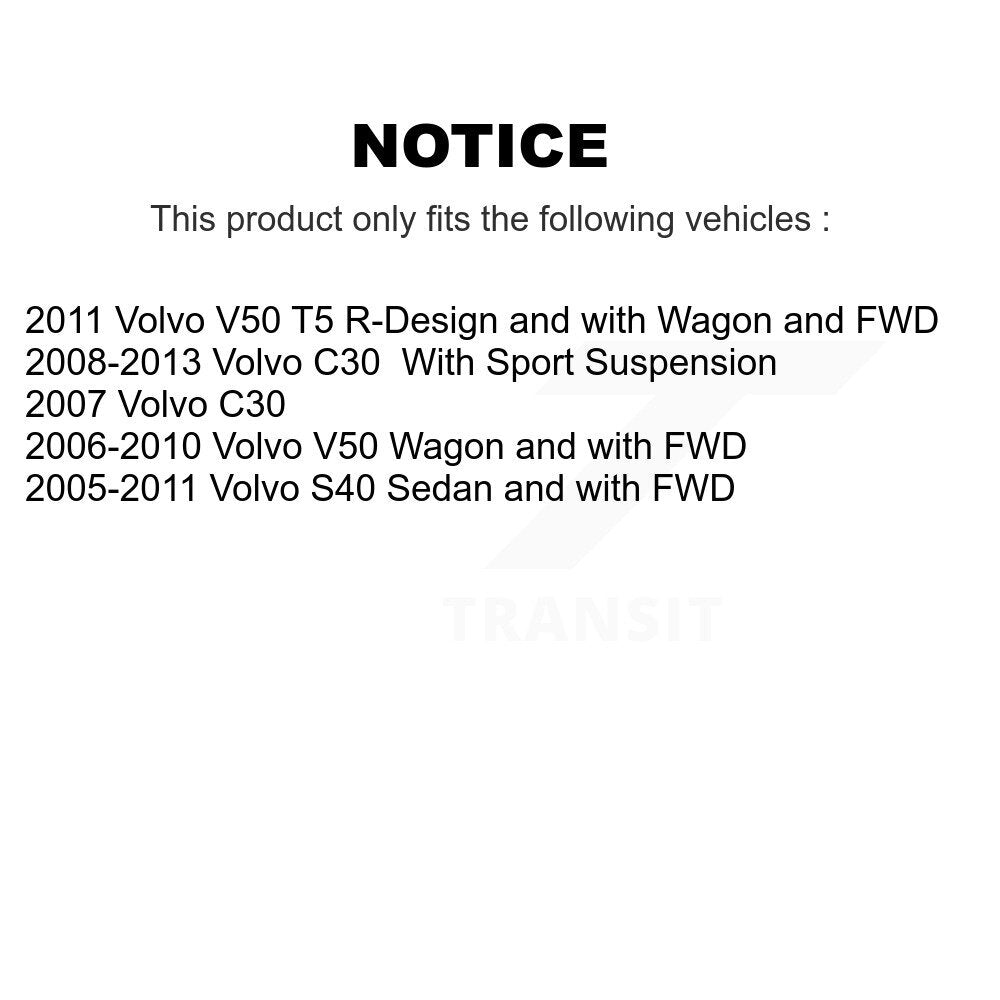 NOTICE

This product only fits the following vehicles :

2011 Volvo V50 T5 R-Design and with Wagon and FWD
2008-2013 Volvo C30 With Sport Suspension
2007 Volvo C30
2006-2010 Volvo V50 Wagon and with FWD
2005-2011 Volvo S40 Sedan and with FWD

TRANSIT